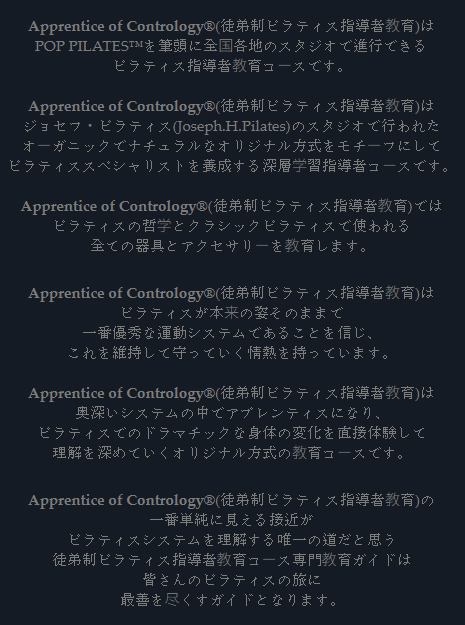 Apprentice of Contrology®(徒弟制ピラティス指導者教育)は
POP PILATES™を筆頭に全国各地のスタジオで進行できる
ピラティス指導者教育コースです。

Apprentice of Contrology®(徒弟制ピラティス指導者教育)は
ジョセフ・ピラティス(Joseph.H.Pilates)のスタジオで行われた
オーガニックでナチュラルなオリジナル方式をモチーフにして
ピラティススペシャリストを養成する深層学習指導者コースです。

Apprentice of Contrology®(徒弟制ピラティス指導者教育)では
ピラティスの哲学とクラシックピラティスで使われる
全ての器具とアクセサリーを教育します。

Apprentice of Contrology®(徒弟制ピラティス指導者教育)は
ピラティスが本来の姿そのままで
一番優秀な運動システムであることを信じ、
これを維持して守っていく情熱を持っています。

Apprentice of Contrology®(徒弟制ピラティス指導者教育)は
奥深いシステムの中でアプレンティスになり、
ピラティスでのドラマチックな身体の変化を直接体験して
理解を深めていくオリジナル方式の教育コースです。

Apprentice of Contrology®(徒弟制ピラティス指導者教育)の
一番単純に見える接近が
ピラティスシステムを理解する唯一の道だと思う
徒弟制ピラティス指導者教育コース専門教育ガイドは
皆さんのピラティスの旅に
最善を尽くすガイドとなります。